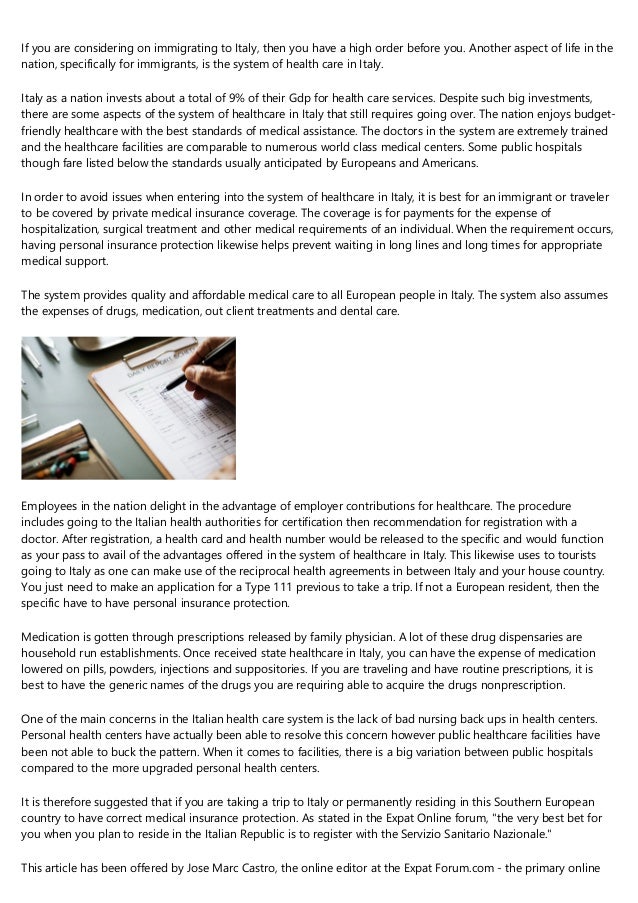 If you are considering on immigrating to Italy, then you have a high order before you. Another aspect of life in the nation, specifically for immigrants, is the system of health care in Italy.

Italy as a nation invests about a total of 9% of their Gdp for health care services. Despite such big investments, there are some aspects of the system of healthcare in Italy that still requires going over. The nation enjoys budget-friendly healthcare with the best standards of medical assistance. The doctors in the system are extremely trained and the healthcare facilities are comparable to numerous world class medical centers. Some public hospitals though fare listed below the standards usually anticipated by Europeans and Americans.

In order to avoid issues when entering into the system of healthcare in Italy, it is best for an immigrant or traveler to be covered by private medical insurance coverage. The coverage is for payments for the expense of hospitalization, surgical treatment and other medical requirements of an individual. When the requirement occurs, having personal insurance protection likewise helps prevent waiting in long lines and long times for appropriate medical support.

The system provides quality and affordable medical care to all European people in Italy. The system also assumes the expenses of drugs, medication, out client treatments and dental care.

Employees in the nation delight in the advantage of employer contributions for healthcare. The procedure includes going to the Italian health authorities for certification then recommendation for registration with a doctor. After registration, a health card and health number would be released to the specific and would function as your pass to avail of the advantages offered in the system of healthcare in Italy. This likewise uses to tourists going to Italy as one can make use of the reciprocal health agreements in between Italy and your house country. You just need to make an application for a Type 111 previous to take a trip. If not a European resident, then the specific have to have personal insurance protection.

Medication is gotten through prescriptions released by family physician. A lot of these drug dispensaries are household run establishments. Once received state healthcare in Italy, you can have the expense of medication lowered on pills, powders, injections and suppositories. If you are traveling and have routine prescriptions, it is best to have the generic names of the drugs you are requiring able to acquire the drugs nonprescription.

One of the main concerns in the Italian health care system is the lack of bad nursing back ups in health centers. Personal health centers have actually been able to resolve this concern however public healthcare facilities have been not able to buck the pattern. When it comes to facilities, there is a big variation between public hospitals compared to the more upgraded personal health centers.

It is therefore suggested that if you are taking a trip to Italy or permanently residing in this Southern European country to have correct medical insurance protection. As stated in the Expat Online forum, "the very best bet for you when you plan to reside in the Italian Republic is to register with the Servizio Sanitario Nazionale."

This article has been offered by Jose Marc Castro, the online editor at the Expat Forum.com - the primary online